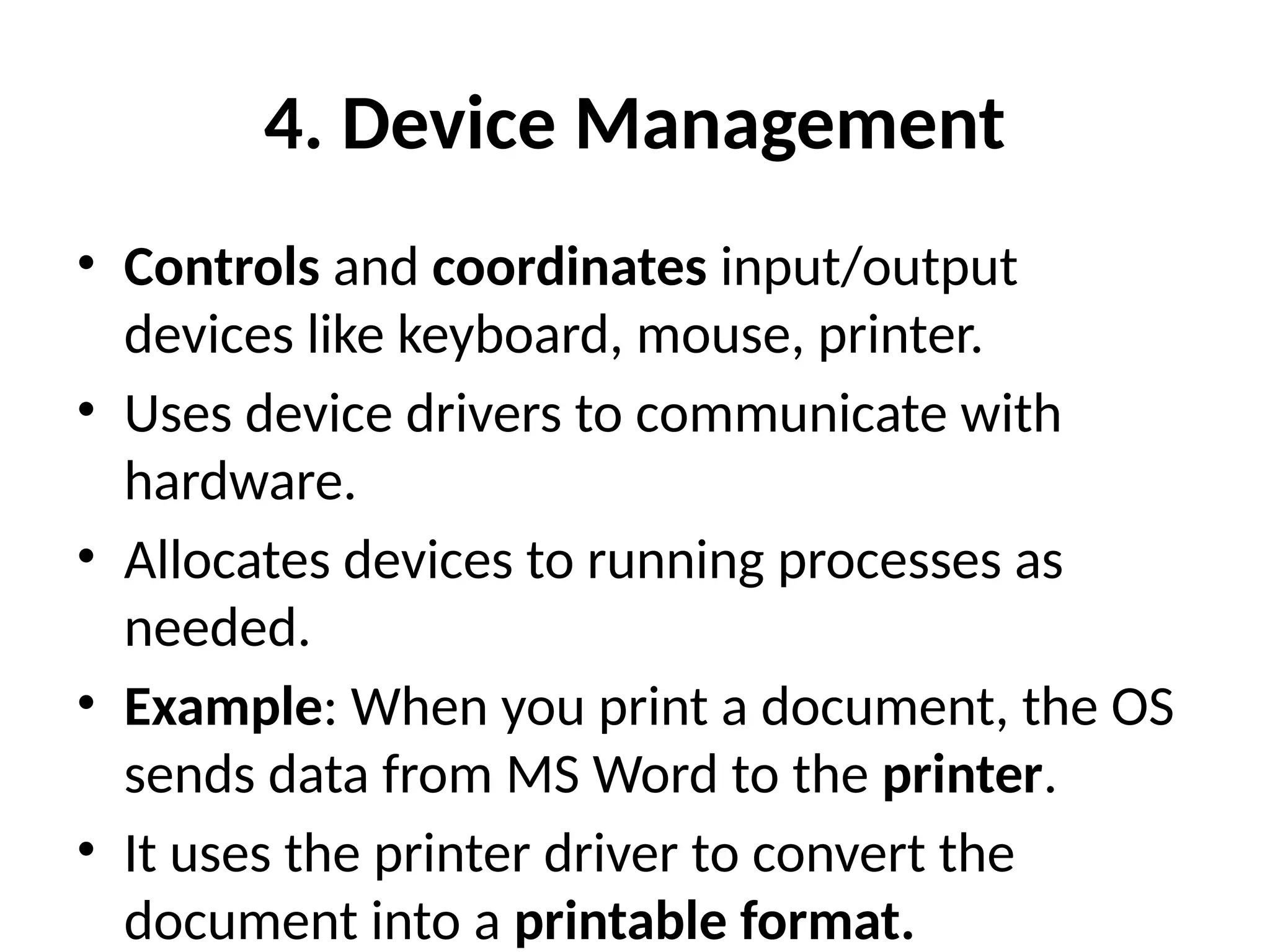 4. Device Management

• Controls and coordinates input/output devices like keyboard, mouse, printer.
• Uses device drivers to communicate with hardware.
• Allocates devices to running processes as needed.
• Example: When you print a document, the OS sends data from MS Word to the printer.
• It uses the printer driver to convert the document into a printable format.